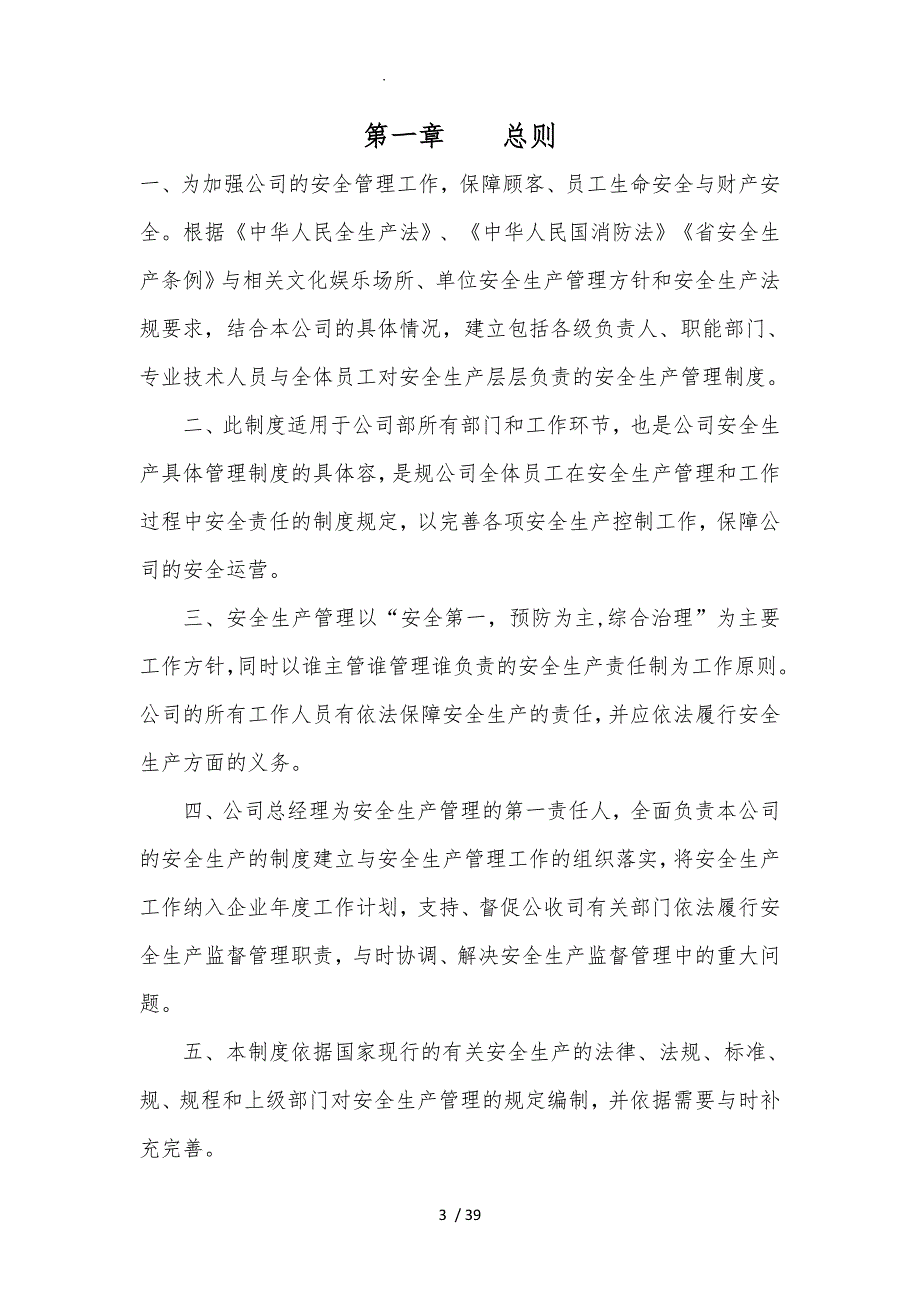 .

第一章　总则

一、为加强公司的安全管理工作，保障顾客、员工生命安全与财产安全。根据《中华人民全生产法》、《中华人民国消防法》《省安全生产条例》与相关文化娱乐场所、单位安全生产管理方针和安全生产法规要求，结合本公司的具体情况，建立包括各级负责人、职能部门、专业技术人员与全体员工对安全生产层层负责的安全生产管理制度。

二、此制度适用于公司部所有部门和工作环节，也是公司安全生产具体管理制度的具体容，是规公司全体员工在安全生产管理和工作过程中安全责任的制度规定，以完善各项安全生产控制工作，保障公司的安全运营。

三、安全生产管理以“安全第一，预防为主,综合治理”为主要工作方针,同时以谁主管谁管理谁负责的安全生产责任制为工作原则。公司的所有工作人员有依法保障安全生产的责任，并应依法履行安全生产方面的义务。

四、公司总经理为安全生产管理的第一责任人，全面负责本公司的安全生产的制度建立与安全生产管理工作的组织落实，将安全生产工作纳入企业年度工作计划，支持、督促公收司有关部门依法履行安全生产监督管理职责，与时协调、解决安全生产监督管理中的重大问题。

五、本制度依据国家现行的有关安全生产的法律、法规、标准、规、规程和上级部门对安全生产管理的规定编制，并依据需要与时补充完善。

3 / 39